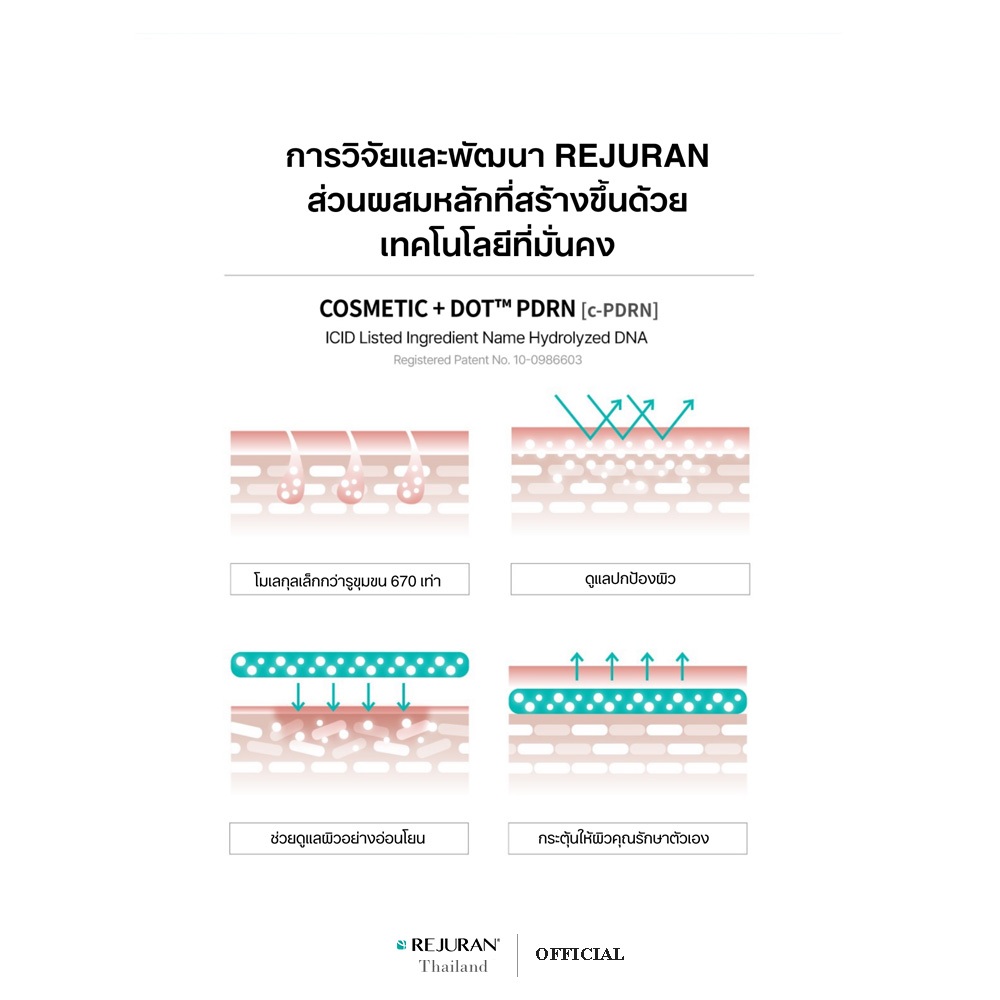 การวิจัยและพัฒนา REJURAN
ส่วนผสมหลักที่สร้างขึ้นด้วย
เทคโนโลยีที่มั่นคง

COSMETIC + DOT™ PDRN [c-PDRN]
ICID Listed Ingredient Name Hydrolyzed DNA
Registered Patent No. 10-0986603

โมเลกุลเล็กกว่ารูขุมขน 670 เท่า

ดูแลปกป้องผิว

ช่วยดูแลผิวอย่างอ่อนโยน

กระตุ้นให้ผิวคุณรักษาตัวเอง

REJURAN®
Thailand

OFFICIAL